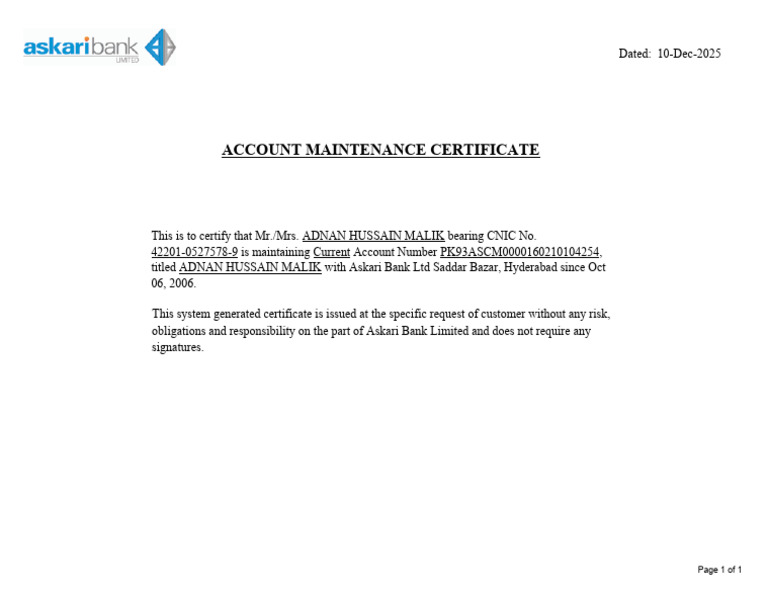 askaribank LIMITED

Dated: 10-Dec-2025

ACCOUNT MAINTENANCE CERTIFICATE

This is to certify that Mr./Mrs. ADNAN HUSSAIN MALIK bearing CNIC No. 42201-0527578-9 is maintaining Current Account Number PK93ASCM0000160210104254, titled ADNAN HUSSAIN MALIK with Askari Bank Ltd Saddar Bazar, Hyderabad since Oct 06, 2006.

This system generated certificate is issued at the specific request of customer without any risk, obligations and responsibility on the part of Askari Bank Limited and does not require any signatures.

Page 1 of 1